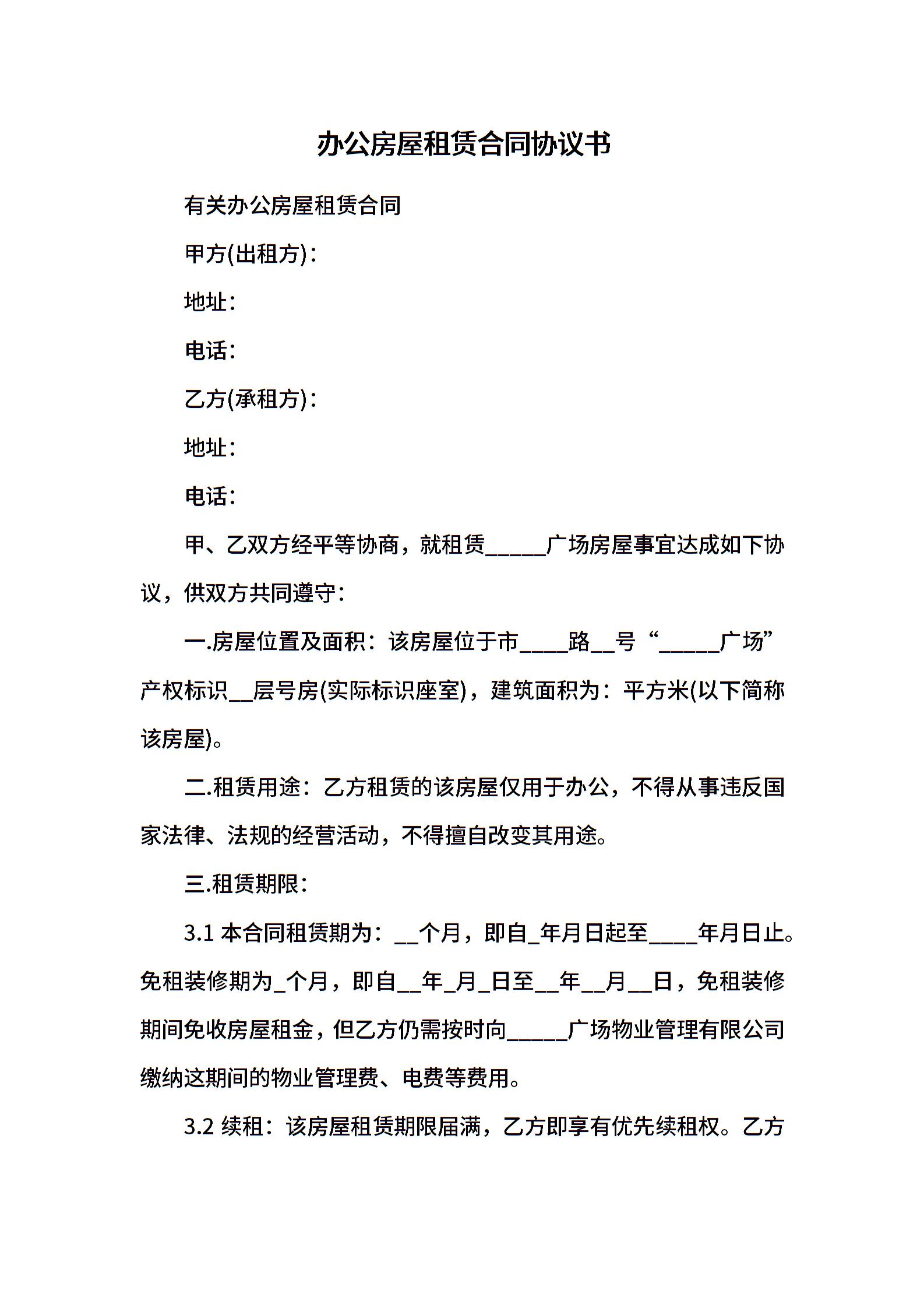 办公房屋租赁合同协议书

有关办公房屋租赁合同

甲方(出租方)：

地址：

电话：

乙方(承租方)：

地址：

电话：

甲、乙双方经平等协商，就租赁_____广场房屋事宜达成如下协议，供双方共同遵守：

一.房屋位置及面积：该房屋位于市____路__号“_____广场”产权标识__层号房(实际标识座室)，建筑面积为：平方米(以下简称该房屋)。

二.租赁用途：乙方租赁的该房屋仅用于办公，不得从事违反国家法律、法规的经营活动，不得擅自改变其用途。

三.租赁期限：

3.1 本合同租赁期为：__个月，即自_年月日起至____年月日止。免租装修期为_个月，即自__年_月_日至__年__月__日，免租装修期间免收房屋租金，但乙方仍需按时向_____广场物业管理有限公司缴纳这期间的物业管理费、电费等费用。

3.2 续租：该房屋租赁期限届满，乙方即享有优先续租权。乙方